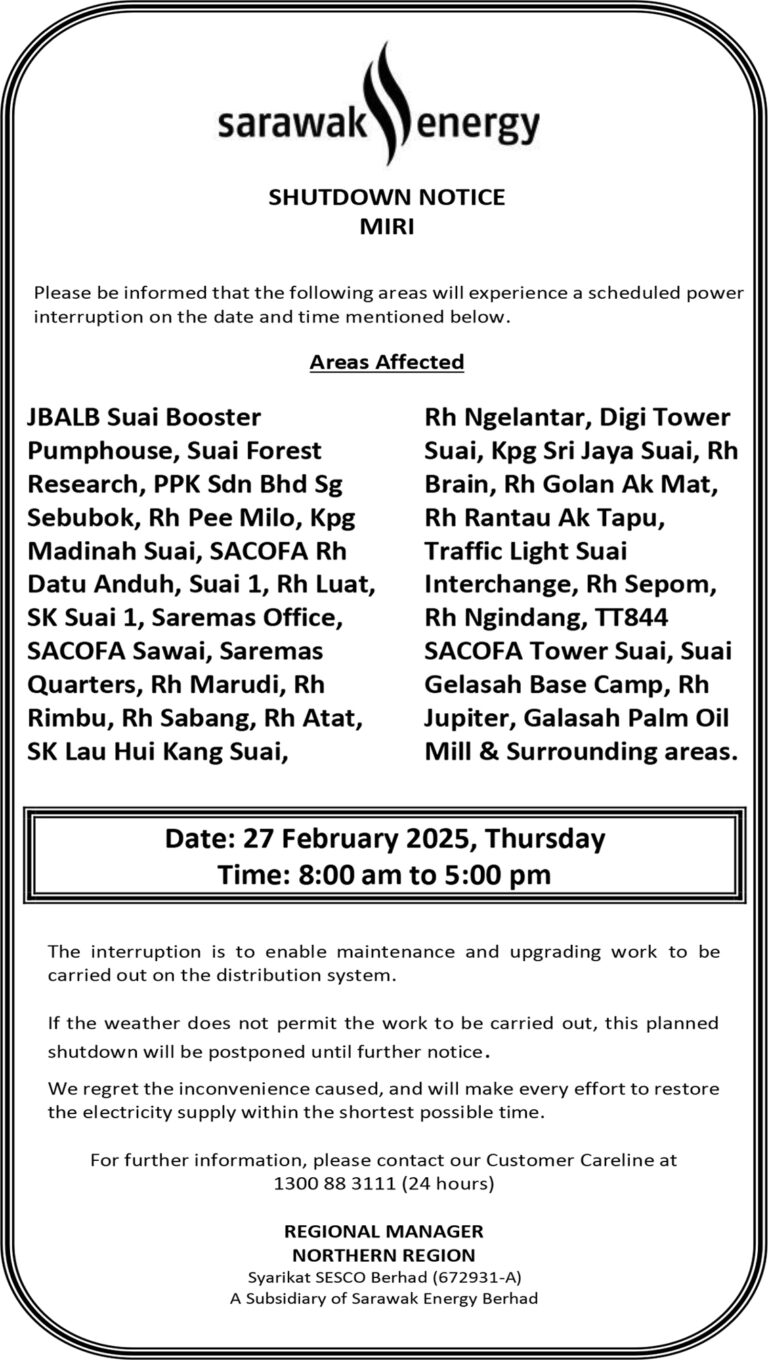 sarawak energy

SHUTDOWN NOTICE
MIRI

Please be informed that the following areas will experience a scheduled power interruption on the date and time mentioned below.

Areas Affected

JBALB Suai Booster Pumphouse, Suai Forest Research, PPK Sdn Bhd Sg Sebubok, Rh Pee Milo, Kpg Madinah Suai, SACOFA Rh Datu Anduh, Suai 1, Rh Luat, SK Suai 1, Saremas Office, SACOFA Sawai, Saremas Quarters, Rh Marudi, Rh Rimbu, Rh Sabang, Rh Atat, SK Lau Hui Kang Suai,

Rh Ngelantar, Digi Tower Suai, Kpg Sri Jaya Suai, Rh Brain, Rh Golan Ak Mat, Rh Rantau Ak Tapu, Traffic Light Suai Interchange, Rh Sepom, Rh Ngindang, TT844 SACOFA Tower Suai, Suai Gelasah Base Camp, Rh Jupiter, Galasah Palm Oil Mill & Surrounding areas.

Date: 27 February 2025, Thursday
Time: 8:00 am to 5:00 pm

The interruption is to enable maintenance and upgrading work to be carried out on the distribution system.

If the weather does not permit the work to be carried out, this planned shutdown will be postponed until further notice.

We regret the inconvenience caused, and will make every effort to restore the electricity supply within the shortest possible time.

For further information, please contact our Customer Careline at 1300 88 3111 (24 hours)

REGIONAL MANAGER
NORTHERN REGION
Syarikat SESCO Berhad (672931-A)
A Subsidiary of Sarawak Energy Berhad